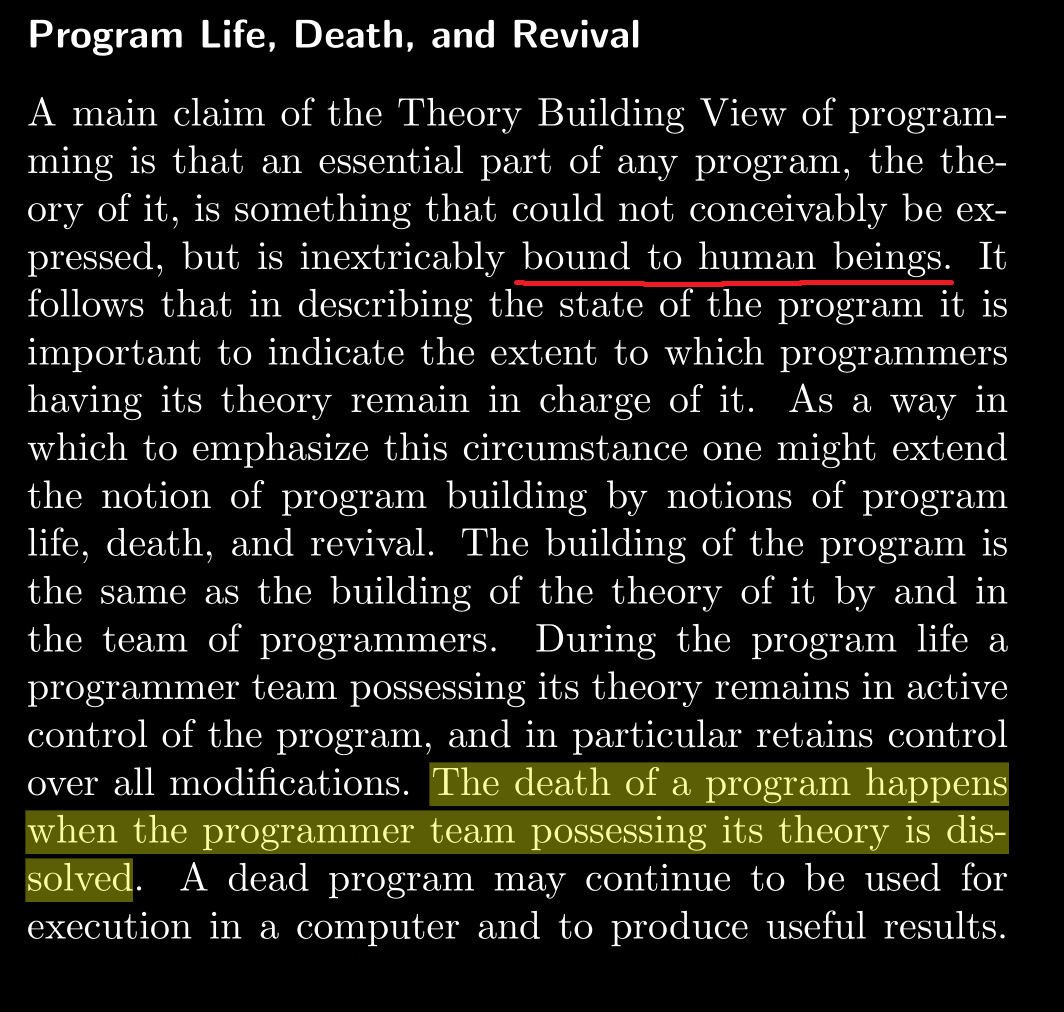 Program Life, Death, and Revival

A main claim of the Theory Building View of programming is that an essential part of any program, the theory of it, is something that could not conceivably be expressed, but is inextricably bound to human beings. It follows that in describing the state of the program it is important to indicate the extent to which programmers having its theory remain in charge of it. As a way in which to emphasize this circumstance one might extend the notion of program building by notions of program life, death, and revival. The building of the program is the same as the building of the theory of it by and in the team of programmers. During the program life a programmer team possessing its theory remains in active control of the program, and in particular retains control over all modifications. The death of a program happens when the programmer team possessing its theory is dissolved. A dead program may continue to be used for execution in a computer and to produce useful results.